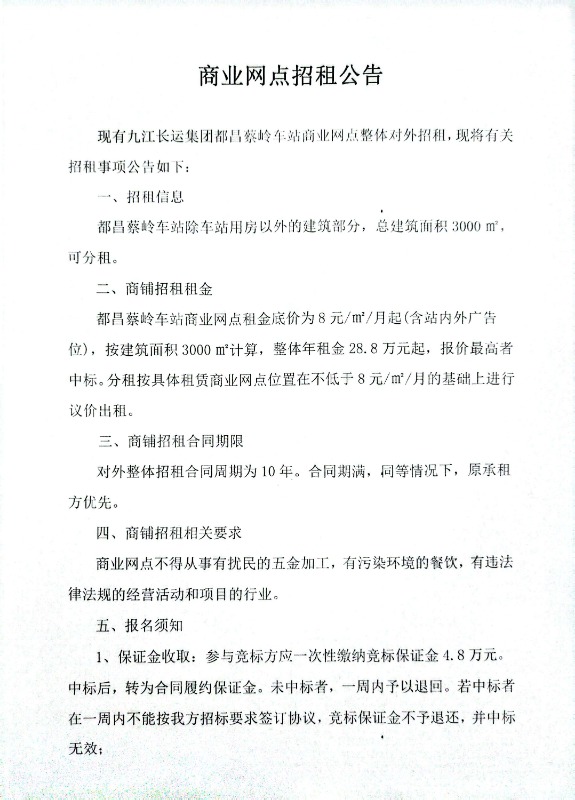 商业网点招租公告

现有九江长运集团都昌蔡岭车站商业网点整体对外招租，现将有关招租事项公告如下：

一、招租信息

都昌蔡岭车站除车站用房以外的建筑部分，总建筑面积 3000 ㎡，可分租。

二、商铺招租租金

都昌蔡岭车站商业网点租金底价为 8 元/㎡/月起(含站内外广告位)，按建筑面积 3000 ㎡计算，整体年租金 28.8 万元起，报价最高者中标。分租按具体租赁商业网点位置在不低于 8 元/㎡/月的基础上进行议价出租。

三、商铺招租合同期限

对外整体招租合同周期为 10 年。合同期满，同等情况下，原承租方优先。

四、商铺招租相关要求

商业网点不得从事有扰民的五金加工，有污染环境的餐饮，有违法律法规的经营活动和项目的行业。

五、报名须知

1、保证金收取：参与竞标方应一次性缴纳竞标保证金 4.8 万元。中标后，转为合同履约保证金。未中标者，一周内予以退回。若中标者在一周内不能按我方招标要求签订协议，竞标保证金不予退还，并中标无效；